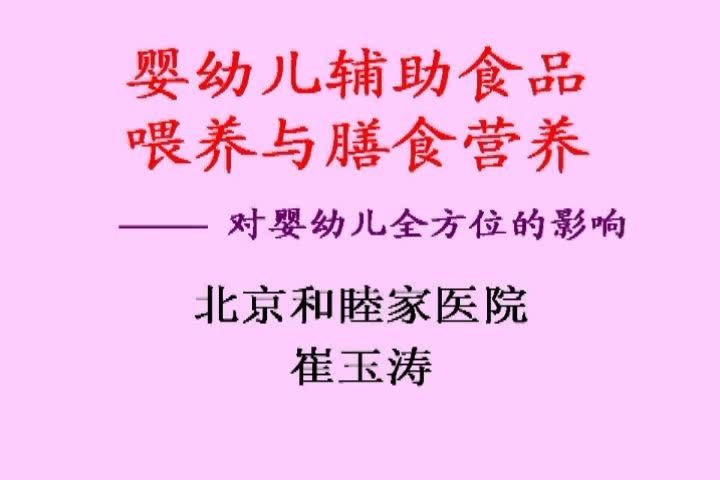 婴幼儿辅助食品
喂养与膳食营养

—— 对婴幼儿全方位的影响

北京和睦家医院
崔玉涛